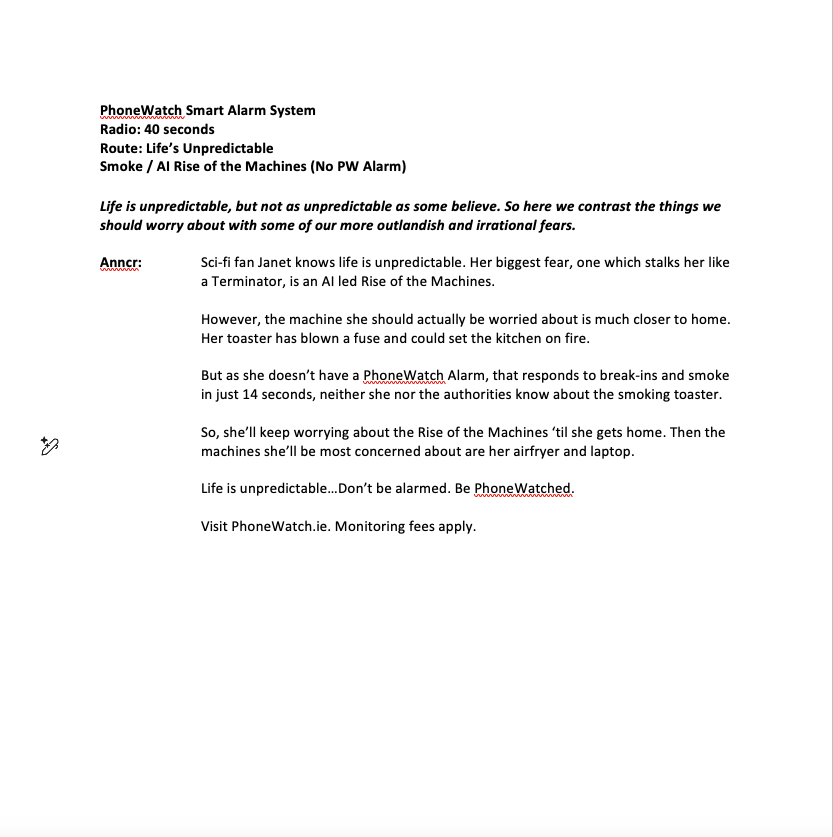 PhoneWatch Smart Alarm System
Radio: 40 seconds
Route: Life's Unpredictable
Smoke / AI Rise of the Machines (No PW Alarm)

Life is unpredictable, but not as unpredictable as some believe. So here we contrast the things we should worry about with some of our more outlandish and irrational fears.

Anncr: Sci-fi fan Janet knows life is unpredictable. Her biggest fear, one which stalks her like a Terminator, is an AI led Rise of the Machines.

However, the machine she should actually be worried about is much closer to home. Her toaster has blown a fuse and could set the kitchen on fire.

But as she doesn't have a PhoneWatch Alarm, that responds to break-ins and smoke in just 14 seconds, neither she nor the authorities know about the smoking toaster.

So, she'll keep worrying about the Rise of the Machines 'til she gets home. Then the machines she'll be most concerned about are her airfryer and laptop.

Life is unpredictable...Don't be alarmed. Be PhoneWatched.

Visit PhoneWatch.ie. Monitoring fees apply.